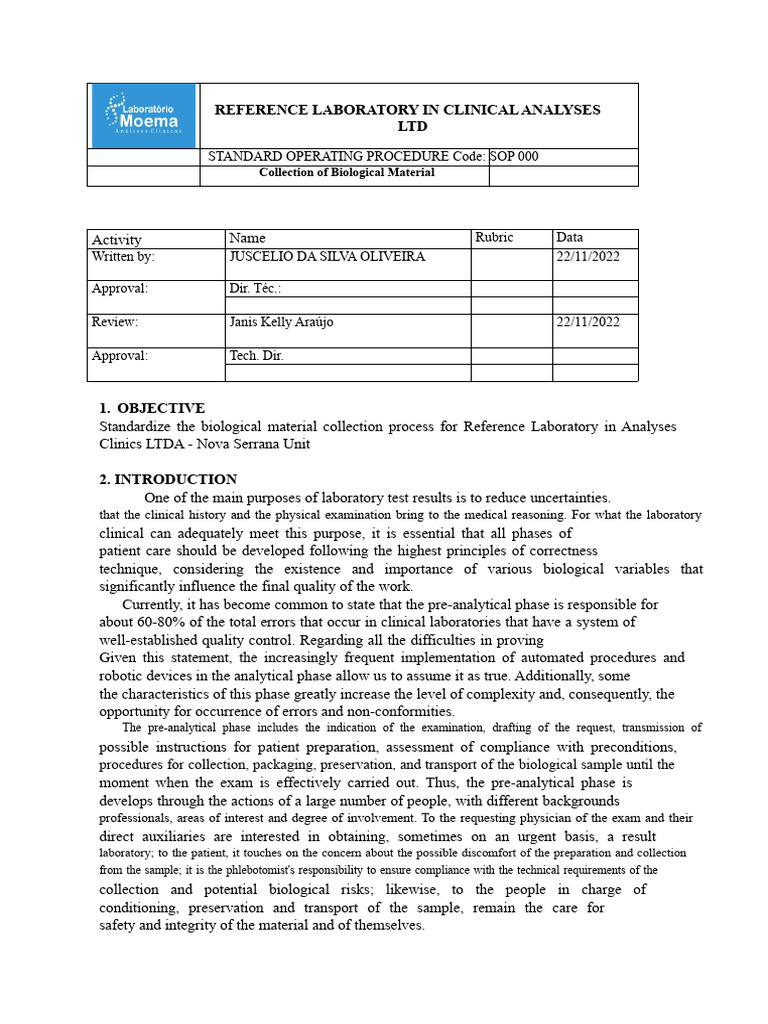 Laboratório Moema Análises Clínicas

REFERENCE LABORATORY IN CLINICAL ANALYSES LTD

STANDARD OPERATING PROCEDURE Code: SOP 000

Collection of Biological Material

| Activity | Name | Rubric | Data |
|---|---|---|---|
| Written by: | JUSCELIO DA SILVA OLIVEIRA | | 22/11/2022 |
| Approval: | Dir. Téc.: | | |
| | | | |
| Review: | Janis Kelly Araújo | | 22/11/2022 |
| Approval: | Tech. Dir. | | |
| | | | |

1. OBJECTIVE
Standardize the biological material collection process for Reference Laboratory in Analyses Clinics LTDA - Nova Serrana Unit

2. INTRODUCTION
One of the main purposes of laboratory test results is to reduce uncertainties. that the clinical history and the physical examination bring to the medical reasoning. For what the laboratory clinical can adequately meet this purpose, it is essential that all phases of patient care should be developed following the highest principles of correctness technique, considering the existence and importance of various biological variables that significantly influence the final quality of the work.

Currently, it has become common to state that the pre-analytical phase is responsible for about 60-80% of the total errors that occur in clinical laboratories that have a system of well-established quality control. Regarding all the difficulties in proving Given this statement, the increasingly frequent implementation of automated procedures and robotic devices in the analytical phase allow us to assume it as true. Additionally, some the characteristics of this phase greatly increase the level of complexity and, consequently, the opportunity for occurrence of errors and non-conformities.

The pre-analytical phase includes the indication of the examination, drafting of the request, transmission of possible instructions for patient preparation, assessment of compliance with preconditions, procedures for collection, packaging, preservation, and transport of the biological sample until the moment when the exam is effectively carried out. Thus, the pre-analytical phase is develops through the actions of a large number of people, with different backgrounds professionals, areas of interest and degree of involvement. To the requesting physician of the exam and their direct auxiliaries are interested in obtaining, sometimes on an urgent basis, a result laboratory; to the patient, it touches on the concern about the possible discomfort of the preparation and collection from the sample; it is the phlebotomist's responsibility to ensure compliance with the technical requirements of the collection and potential biological risks; likewise, to the people in charge of conditioning, preservation and transport of the sample, remain the care for safety and integrity of the material and of themselves.